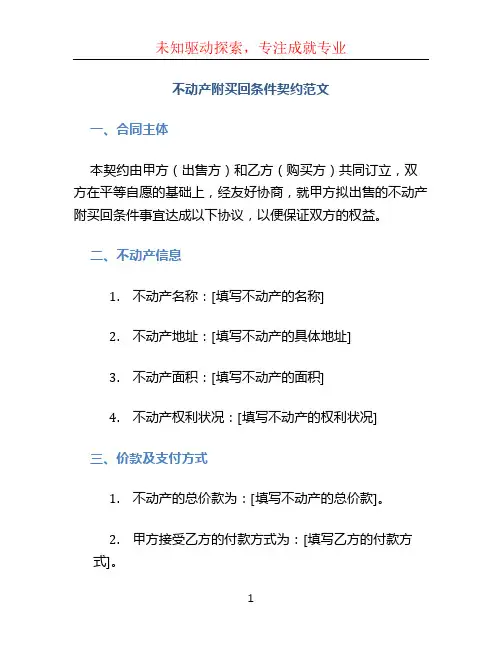 未知驱动探索，专注成就专业

不动产附买回条件契约范文

一、合同主体

本契约由甲方（出售方）和乙方（购买方）共同订立，双方在平等自愿的基础上，经友好协商，就甲方拟出售的不动产附买回条件事宜达成以下协议，以便保证双方的权益。

二、不动产信息

1. 不动产名称：[填写不动产的名称]

2. 不动产地址：[填写不动产的具体地址]

3. 不动产面积：[填写不动产的面积]

4. 不动产权利状况：[填写不动产的权利状况]

三、价款及支付方式

1. 不动产的总价款为：[填写不动产的总价款]。

2. 甲方接受乙方的付款方式为：[填写乙方的付款方式]。

1